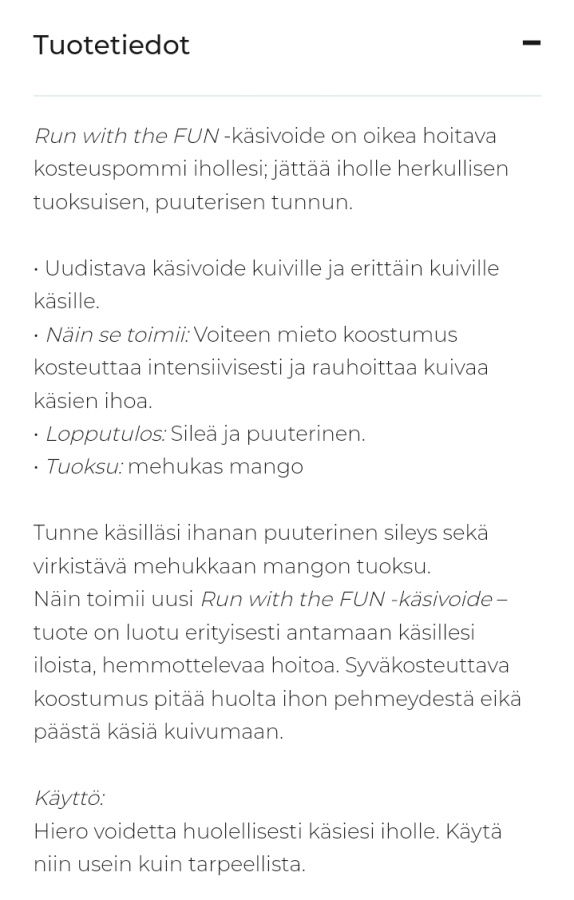 Tuotetiedot

−

Run with the FUN -käsivoide on oikea hoitava kosteuspommi ihollesi; jättää iholle herkullisen tuoksuisen, puuterisen tunnun.

· Uudistava käsivoide kuiville ja erittäin kuiville käsille.
· Näin se toimii: Voiteen mieto koostumus kosteuttaa intensiivisesti ja rauhoittaa kuivaa käsien ihoa.
· Lopputulos: Sileä ja puuterinen.
· Tuoksu: mehukas mango

Tunne käsilläsi ihanan puuterinen sileys sekä virkistävä mehukkaan mangon tuoksu.
Näin toimii uusi Run with the FUN -käsivoide – tuote on luotu erityisesti antamaan käsillesi iloista, hemmottelevaa hoitoa. Syväkosteuttava koostumus pitää huolta ihon pehmeydestä eikä päästä käsiä kuivumaan.

Käyttö:
Hiero voidetta huolellisesti käsiesi iholle. Käytä niin usein kuin tarpeellista.